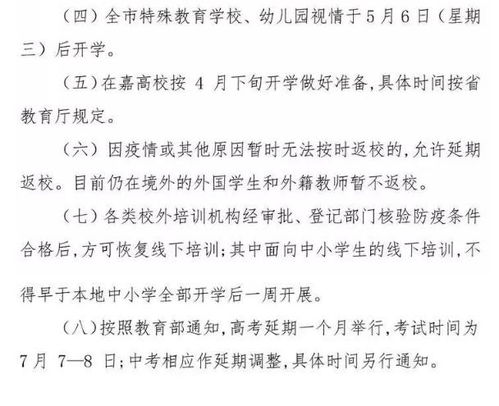 （四）全市特殊教育学校、幼儿园视情于5月6日（星期三）后开学。

（五）在嘉高校按 4 月下旬开学做好准备，具体时间按省教育厅规定。

（六）因疫情或其他原因暂时无法按时返校的，允许延期返校。目前仍在境外的外国学生和外籍教师暂不返校。

（七）各类校外培训机构经审批、登记部门核验防疫条件合格后，方可恢复线下培训；其中面向中小学生的线下培训，不得早于本地中小学全部开学后一周开展。

（八）按照教育部通知，高考延期一个月举行，考试时间为7月 7—8 日；中考相应作延期调整，具体时间另行通知。